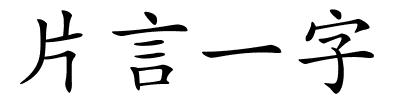 片言一字